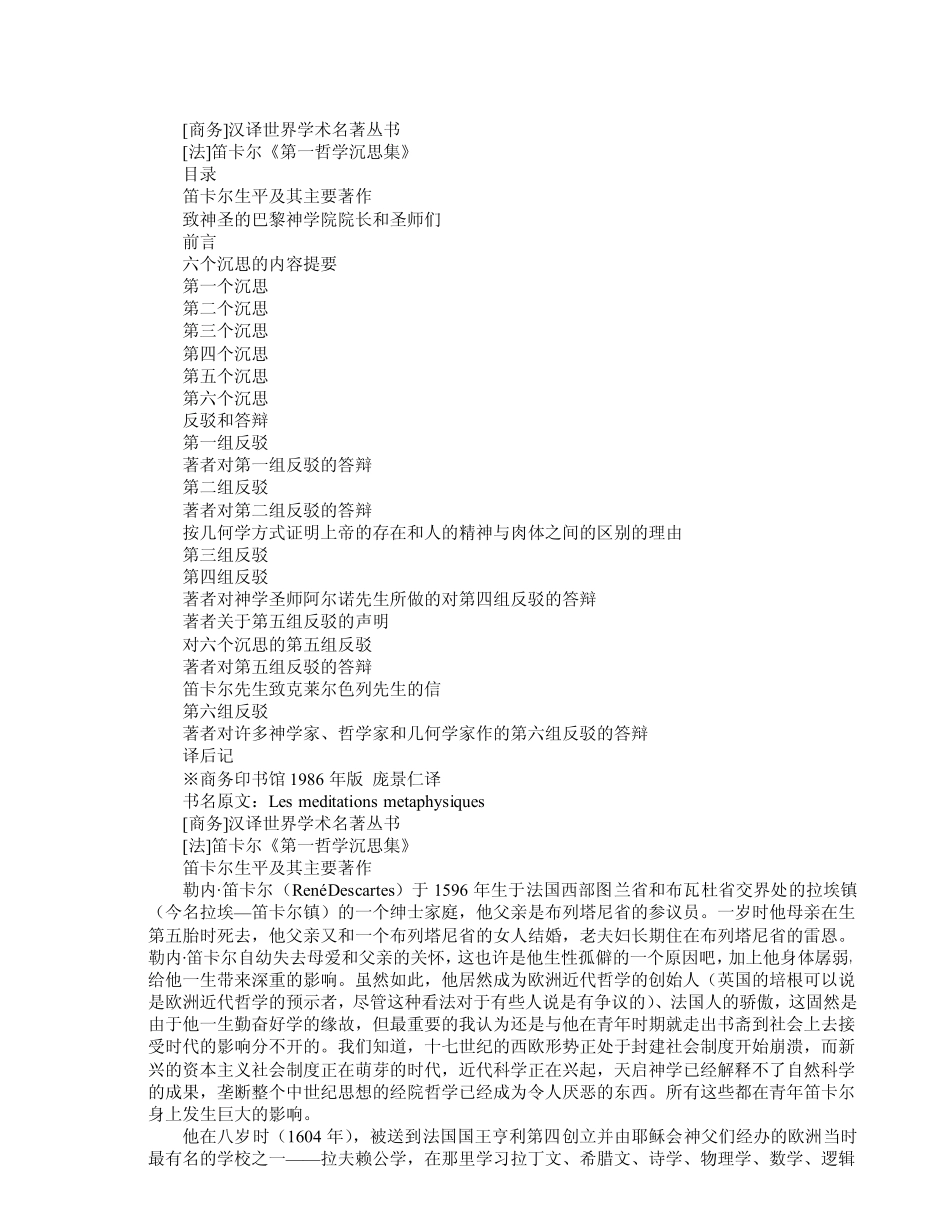 [商务]汉译世界学术名著丛书
[法]笛卡尔《第一哲学沉思集》
目录
笛卡尔生平及其主要著作
致神圣的巴黎神学院院长和圣师们
前言
六个沉思的内容提要
第一个沉思
第二个沉思
第三个沉思
第四个沉思
第五个沉思
第六个沉思
反驳和答辩
第一组反驳
著者对第一组反驳的答辩
第二组反驳
著者对第二组反驳的答辩
按几何学方式证明上帝的存在和人的精神与肉体之间的区别的理由
第三组反驳
第四组反驳
著者对神学圣师阿尔诺先生所做的对第四组反驳的答辩
著者关于第五组反驳的声明
对六个沉思的第五组反驳
著者对第五组反驳的答辩
笛卡尔先生致克莱尔色列先生的信
第六组反驳
著者对许多神学家、哲学家和几何学家作的第六组反驳的答辩
译后记
※商务印书馆 1986 年版 庞景仁译
书名原文：Les meditations metaphysiques
[商务]汉译世界学术名著丛书
[法]笛卡尔《第一哲学沉思集》
笛卡尔生平及其主要著作

勒内·笛卡尔（RenéDescartes）于 1596 年生于法国西部图兰省和布瓦杜省交界处的拉埃镇（今名拉埃—笛卡尔镇）的一个绅士家庭，他父亲是布列塔尼省的参议员。一岁时他母亲在生第五胎时死去，他父亲又和一个布列塔尼省的女人结婚，老夫妇长期住在布列塔尼省的雷恩。勒内·笛卡尔自幼失去母爱和父亲的关怀，这也许是他生性孤僻的一个原因吧，加上他身体孱弱，给他一生带来深重的影响。虽然如此，他居然成为欧洲近代哲学的创始人（英国的培根可以说是欧洲近代哲学的预示者，尽管这种看法对于有些人说是有争议的）、法国人的骄傲，这固然是由于他一生勤奋好学的缘故，但最重要的我认为还是与他在青年时期就走出书斋到社会上去接受时代的影响分不开的。我们知道，十七世纪的西欧形势正处于封建社会制度开始崩溃，而新兴的资本主义社会制度正在萌芽的时代，近代科学正在兴起，天启神学已经解释不了自然科学的成果，垄断整个中世纪思想的经院哲学已经成为令人厌恶的东西。所有这些都在青年笛卡尔身上发生巨大的影响。

他在八岁时（1604 年），被送到法国国王亨利第四创立并由耶稣会神父们经办的欧洲当时最有名的学校之一——拉夫赖公学，在那里学习拉丁文、希腊文、诗学、物理学、数学、逻辑